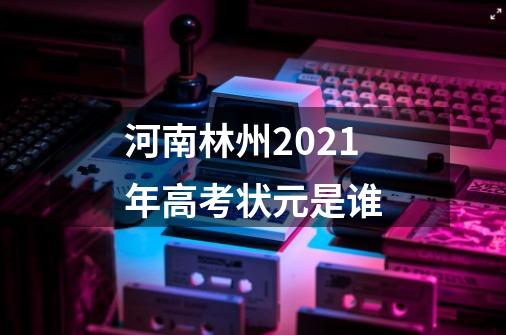 河南林州2021年高考状元是谁